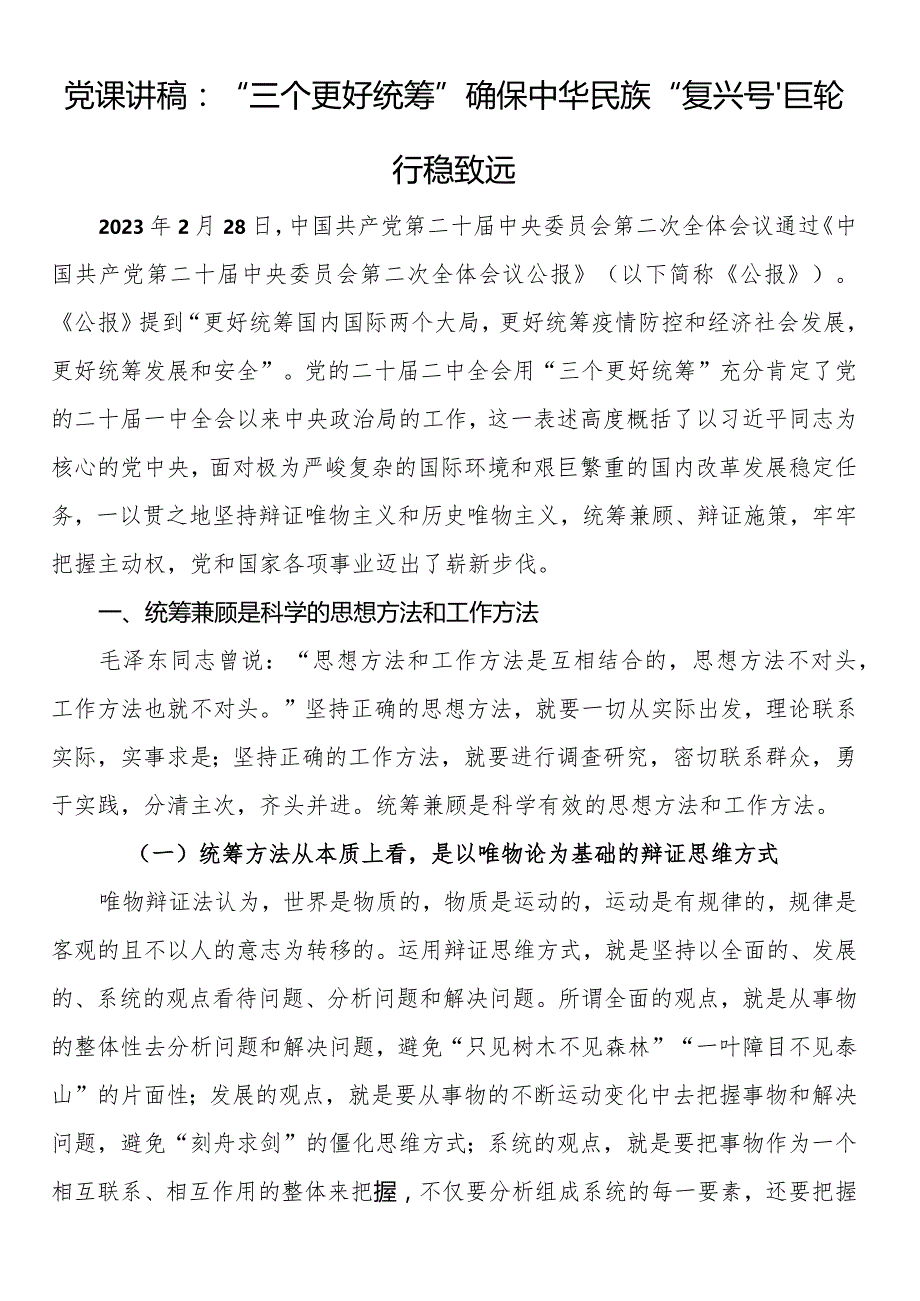 党课讲稿：“三个更好统筹”确保中华民族“复兴号'巨轮行稳致远

2023年2月28日，中国共产党第二十届中央委员会第二次全体会议通过《中国共产党第二十届中央委员会第二次全体会议公报》（以下简称《公报》）。《公报》提到“更好统筹国内国际两个大局，更好统筹疫情防控和经济社会发展，更好统筹发展和安全”。党的二十届二中全会用“三个更好统筹”充分肯定了党的二十届一中全会以来中央政治局的工作，这一表述高度概括了以习近平同志为核心的党中央，面对极为严峻复杂的国际环境和艰巨繁重的国内改革发展稳定任务，一以贯之地坚持辩证唯物主义和历史唯物主义，统筹兼顾、辩证施策，牢牢把握主动权，党和国家各项事业迈出了崭新步伐。

一、统筹兼顾是科学的思想方法和工作方法

毛泽东同志曾说：“思想方法和工作方法是互相结合的，思想方法不对头，工作方法也就不对头。”坚持正确的思想方法，就要一切从实际出发，理论联系实际，实事求是；坚持正确的工作方法，就要进行调查研究，密切联系群众，勇于实践，分清主次，齐头并进。统筹兼顾是科学有效的思想方法和工作方法。

（一）统筹方法从本质上看，是以唯物论为基础的辩证思维方式

唯物辩证法认为，世界是物质的，物质是运动的，运动是有规律的，规律是客观的且不以人的意志为转移的。运用辩证思维方式，就是坚持以全面的、发展的、系统的观点看待问题、分析问题和解决问题。所谓全面的观点，就是从事物的整体性去分析问题和解决问题，避免“只见树木不见森林”“一叶障目不见泰山”的片面性；发展的观点，就是要从事物的不断运动变化中去把握事物和解决问题，避免“刻舟求剑”的僵化思维方式；系统的观点，就是要把事物作为一个相互联系、相互作用的整体来把握，不仅要分析组成系统的每一要素，还要把握